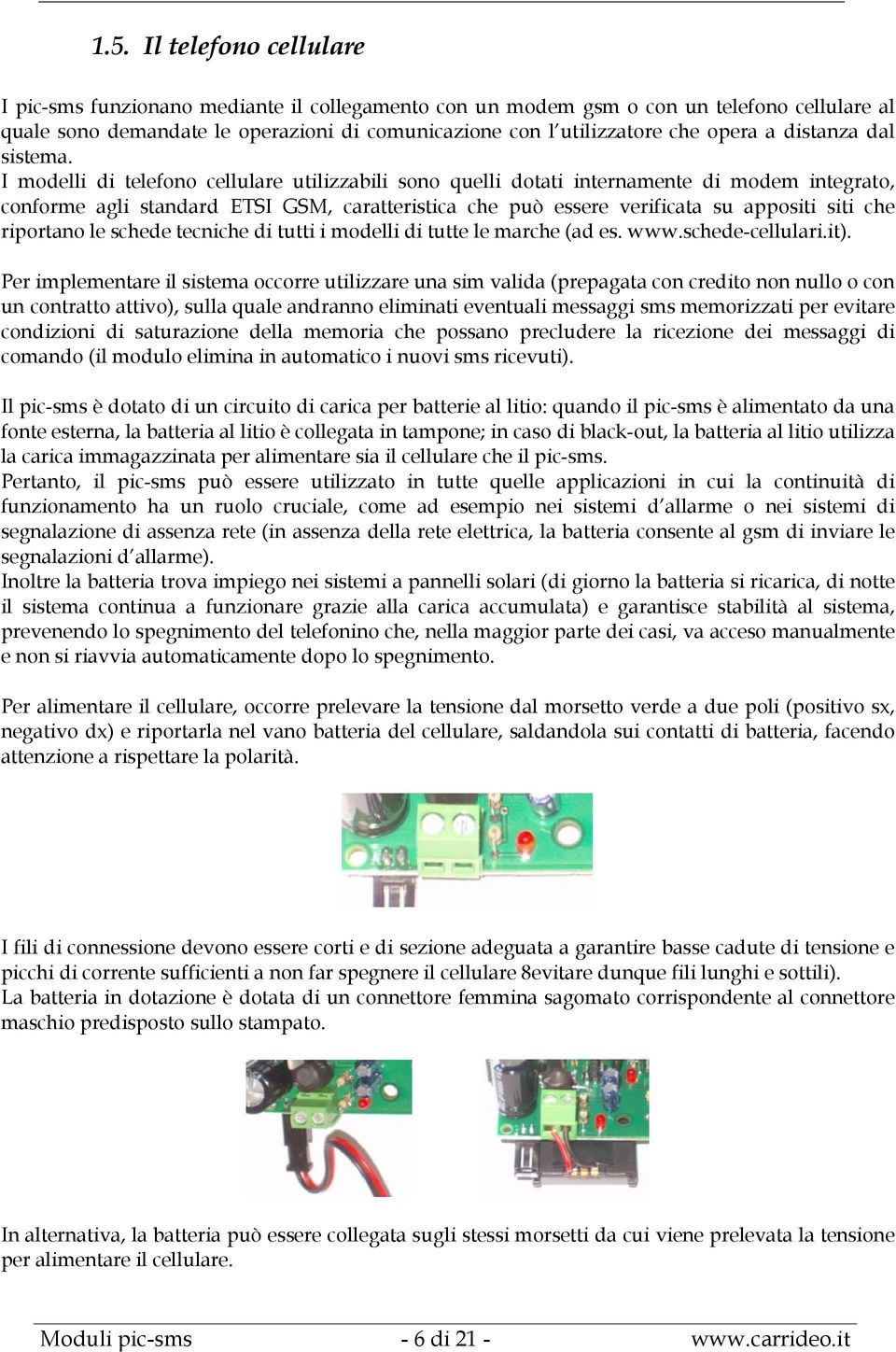 1.5. Il telefono cellulare

I pic-sms funzionano mediante il collegamento con un modem gsm o con un telefono cellulare al quale sono demandate le operazioni di comunicazione con l'utilizzatore che opera a distanza dal sistema.
I modelli di telefono cellulare utilizzabili sono quelli dotati internamente di modem integrato, conforme agli standard ETSI GSM, caratteristica che può essere verificata su appositi siti che riportano le schede tecniche di tutti i modelli di tutte le marche (ad es. www.schede-cellulari.it).

Per implementare il sistema occorre utilizzare una sim valida (prepagata con credito non nullo o con un contratto attivo), sulla quale andranno eliminati eventuali messaggi sms memorizzati per evitare condizioni di saturazione della memoria che possano precludere la ricezione dei messaggi di comando (il modulo elimina in automatico i nuovi sms ricevuti).

Il pic-sms è dotato di un circuito di carica per batterie al litio: quando il pic-sms è alimentato da una fonte esterna, la batteria al litio è collegata in tampone; in caso di black-out, la batteria al litio utilizza la carica immagazzinata per alimentare sia il cellulare che il pic-sms.
Pertanto, il pic-sms può essere utilizzato in tutte quelle applicazioni in cui la continuità di funzionamento ha un ruolo cruciale, come ad esempio nei sistemi d'allarme o nei sistemi di segnalazione di assenza rete (in assenza della rete elettrica, la batteria consente al gsm di inviare le segnalazioni d'allarme).
Inoltre la batteria trova impiego nei sistemi a pannelli solari (di giorno la batteria si ricarica, di notte il sistema continua a funzionare grazie alla carica accumulata) e garantisce stabilità al sistema, prevenendo lo spegnimento del telefonino che, nella maggior parte dei casi, va acceso manualmente e non si riavvia automaticamente dopo lo spegnimento.

Per alimentare il cellulare, occorre prelevare la tensione dal morsetto verde a due poli (positivo sx, negativo dx) e riportarla nel vano batteria del cellulare, saldandola sui contatti di batteria, facendo attenzione a rispettare la polarità.

I fili di connessione devono essere corti e di sezione adeguata a garantire basse cadute di tensione e picchi di corrente sufficienti a non far spegnere il cellulare 8evitare dunque fili lunghi e sottili).
La batteria in dotazione è dotata di un connettore femmina sagomato corrispondente al connettore maschio predisposto sullo stampato.

In alternativa, la batteria può essere collegata sugli stessi morsetti da cui viene prelevata la tensione per alimentare il cellulare.

Moduli pic-sms - 6 di 21 - www.carrideo.it